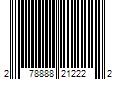 2 78888 21222 2